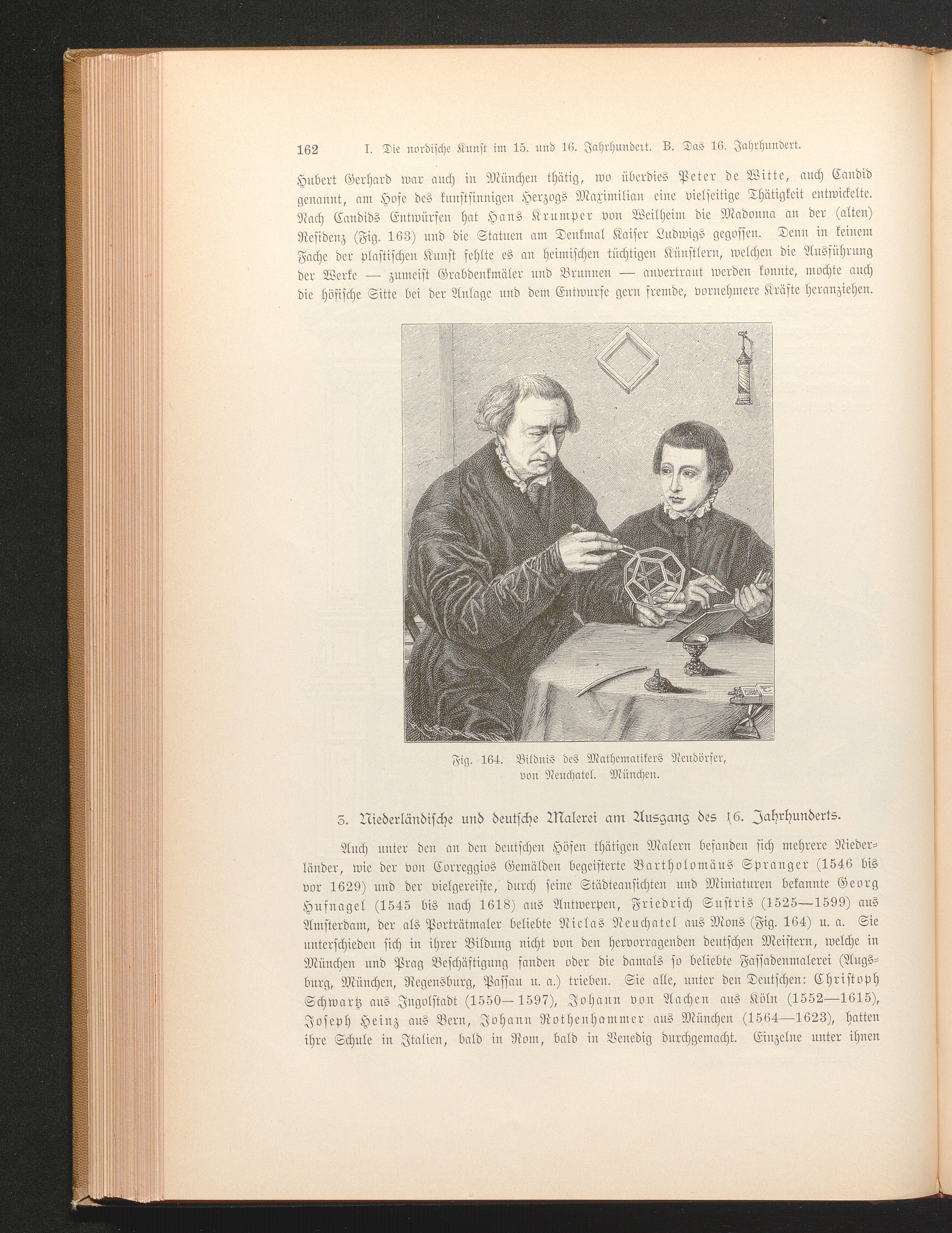 162 I. Die nordische Kunst im 15. und 16. Jahrhundert. B. Das 16. Jahrhundert.

Hubert Gerhard war auch in München thätig, wo überdies Peter de Witte, auch Candid genannt, am Hofe des kunstsinnigen Herzogs Maximilian eine vielseitige Thätigkeit entwickelte. Nach Candids Entwürfen hat Hans Krumper von Weilheim die Madonna an der (alten) Residenz (Fig. 163) und die Statuen am Denkmal Kaiser Ludwigs gegossen. Denn in keinem Fache der plastischen Kunst fehlte es an heimischen tüchtigen Künstlern, welchen die Ausführung der Werke — zumeist Grabdenkmäler und Brunnen — anvertraut werden konnte, mochte auch die höfische Sitte bei der Anlage und dem Entwurfe gern fremde, vornehmere Kräfte heranziehen.

Fig. 164. Bildnis des Mathematikers Neudörfer, von Neuchatel. München.

3. Niederländische und deutsche Malerei am Ausgang des 16. Jahrhunderts.

Auch unter den an den deutschen Höfen thätigen Malern befanden sich mehrere Niederländer, wie der von Correggios Gemälden begeisterte Bartholomäus Spranger (1546 bis vor 1629) und der vielgereiste, durch seine Städteansichten und Miniaturen bekannte Georg Hufnagel (1545 bis nach 1618) aus Antwerpen, Friedrich Sustris (1525—1599) aus Amsterdam, der als Porträtmaler beliebte Niclas Neuchatel aus Mons (Fig. 164) u. a. Sie unterschieden sich in ihrer Bildung nicht von den hervorragenden deutschen Meistern, welche in München und Prag Beschäftigung fanden oder die damals so beliebte Fassadenmalerei (Augsburg, München, Regensburg, Passau u. a.) trieben. Sie alle, unter den Deutschen: Christoph Schwartz aus Ingolstadt (1550—1597), Johann von Aachen aus Köln (1552—1615), Joseph Heinz aus Bern, Johann Rothenhammer aus München (1564—1623), hatten ihre Schule in Italien, bald in Rom, bald in Venedig durchgemacht. Einzelne unter ihnen